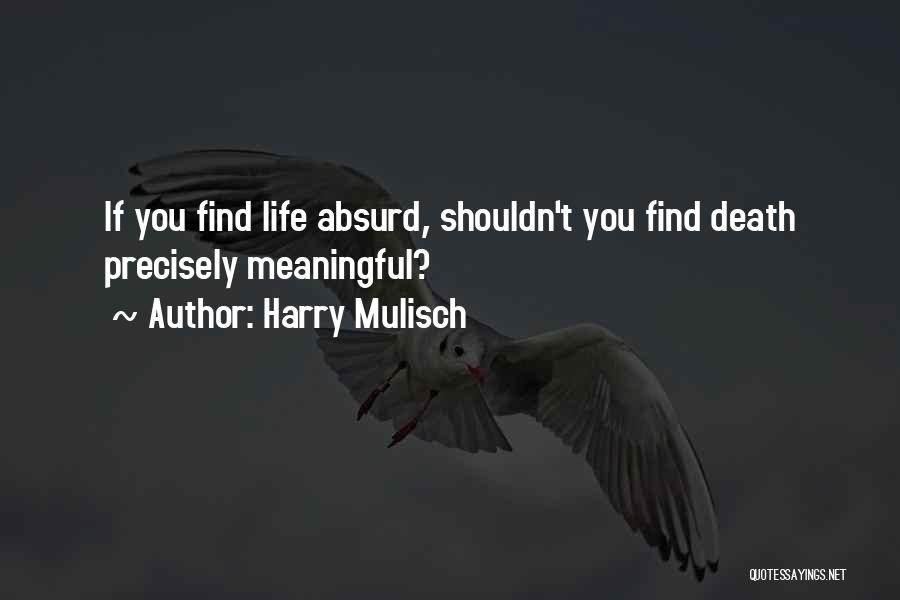 If you find life absurd, shouldn't you find death precisely meaningful?

~ Author: Harry Mulisch

QUOTESSAYINGS.NET